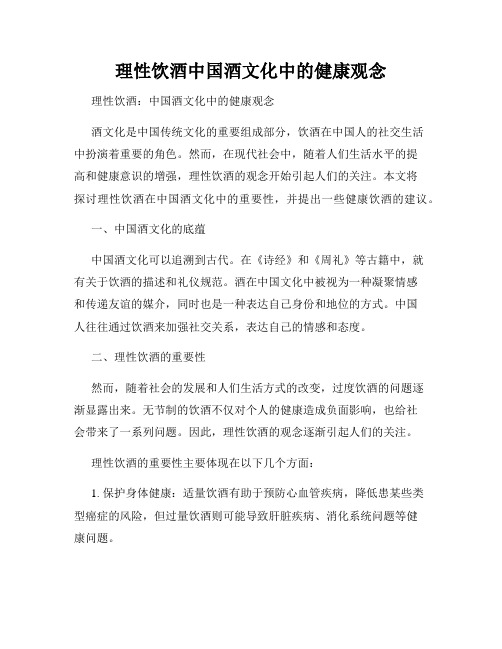 理性饮酒中国酒文化中的健康观念

理性饮酒：中国酒文化中的健康观念

酒文化是中国传统文化的重要组成部分，饮酒在中国人的社交生活中扮演着重要的角色。然而，在现代社会中，随着人们生活水平的提高和健康意识的增强，理性饮酒的观念开始引起人们的关注。本文将探讨理性饮酒在中国酒文化中的重要性，并提出一些健康饮酒的建议。

一、中国酒文化的底蕴

中国酒文化可以追溯到古代。在《诗经》和《周礼》等古籍中，就有关于饮酒的描述和礼仪规范。酒在中国文化中被视为一种凝聚情感和传递友谊的媒介，同时也是一种表达自己身份和地位的方式。中国人往往通过饮酒来加强社交关系，表达自己的情感和态度。

二、理性饮酒的重要性

然而，随着社会的发展和人们生活方式的改变，过度饮酒的问题逐渐显露出来。无节制的饮酒不仅对个人的健康造成负面影响，也给社会带来了一系列问题。因此，理性饮酒的观念逐渐引起人们的关注。

理性饮酒的重要性主要体现在以下几个方面：

1. 保护身体健康：适量饮酒有助于预防心血管疾病，降低患某些类型癌症的风险，但过量饮酒则可能导致肝脏疾病、消化系统问题等健康问题。